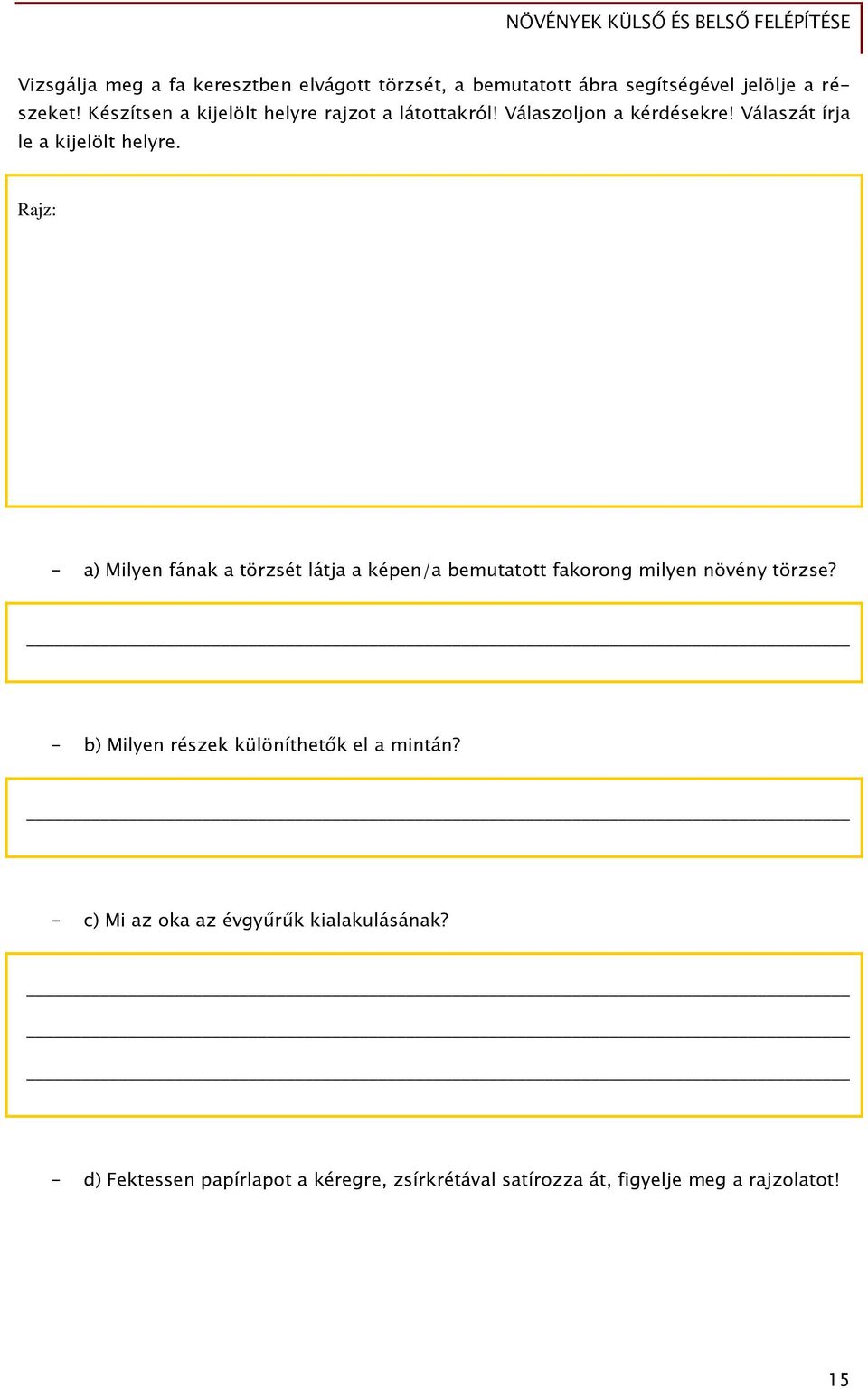 NÖVÉNYEK KÜLSŐ ÉS BELSŐ FELÉPÍTÉSE

Vizsgálja meg a fa keresztben elvágott törzsét, a bemutatott ábra segítségével jelölje a részeket! Készítsen a kijelölt helyre rajzot a látottakról! Válaszoljon a kérdésekre! Válaszát írja le a kijelölt helyre.

Rajz:

- a) Milyen fának a törzsét látja a képen/a bemutatott fakorong milyen növény törzse?

- b) Milyen részek különíthetők el a mintán?

- c) Mi az oka az évgyűrűk kialakulásának?

- d) Fektessen papírlapot a kéregre, zsírkrétával satírozza át, figyelje meg a rajzolatot!

15